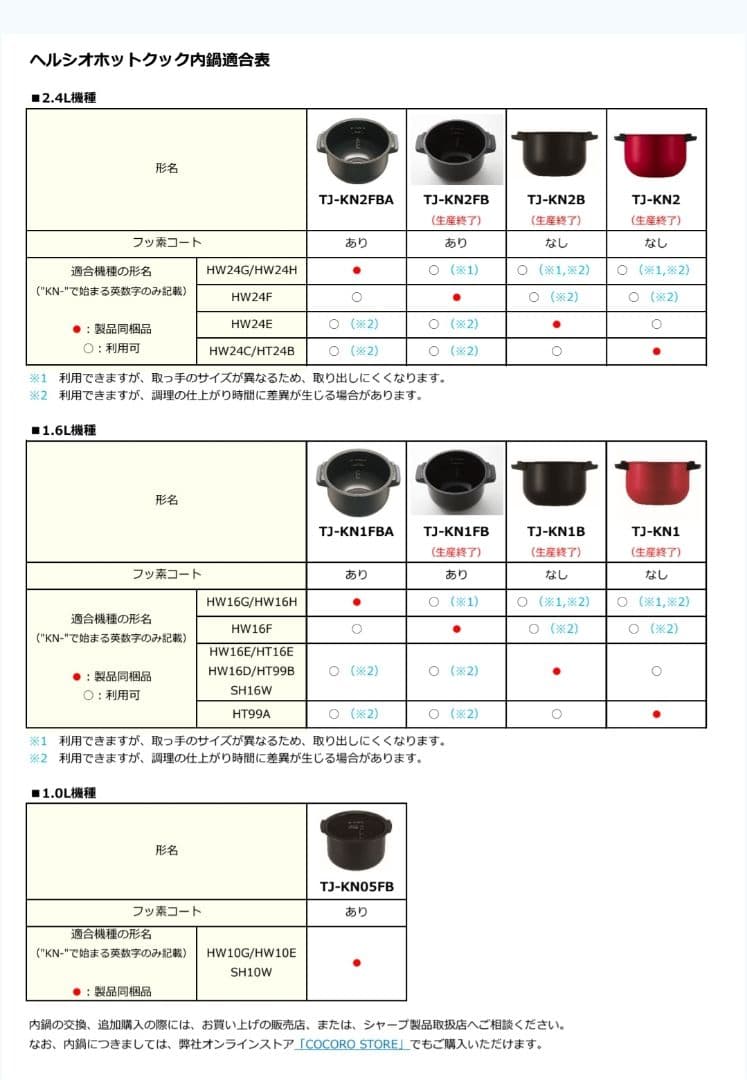 ヘルシオホットクック内鍋適合表

■2.4L機種

| 形名 | | TJ-KN2FBA | TJ-KN2FB (生産終了) | TJ-KN2B (生産終了) | TJ-KN2 (生産終了) |
|---|---|---|---|---|---|
| フッ素コート | | あり | あり | なし | なし |
| 適合機種の形名 ("KN-"で始まる英数字のみ記載) ●：製品同梱品 ○：利用可 | HW24G/HW24H | ● | ○（※1） | ○（※1,※2） | ○（※1,※2） |
| | HW24F | ○ | ● | ○（※2） | ○（※2） |
| | HW24E | ○（※2） | ○（※2） | ● | ○ |
| | HW24C/HT24B | ○（※2） | ○（※2） | ○ | ● |

※1 利用できますが、取っ手のサイズが異なるため、取り出しにくくなります。
※2 利用できますが、調理の仕上がり時間に差異が生じる場合があります。

■1.6L機種

| 形名 | | TJ-KN1FBA | TJ-KN1FB (生産終了) | TJ-KN1B (生産終了) | TJ-KN1 (生産終了) |
|---|---|---|---|---|---|
| フッ素コート | | あり | あり | なし | なし |
| 適合機種の形名 ("KN-"で始まる英数字のみ記載) ●：製品同梱品 ○：利用可 | HW16G/HW16H | ● | ○（※1） | ○（※1,※2） | ○（※1,※2） |
| | HW16F | ○ | ● | ○（※2） | ○（※2） |
| | HW16E/HT16E HW16D/HT99B SH16W | ○（※2） | ○（※2） | ● | ○ |
| | HT99A | ○（※2） | ○（※2） | ○ | ● |

※1 利用できますが、取っ手のサイズが異なるため、取り出しにくくなります。
※2 利用できますが、調理の仕上がり時間に差異が生じる場合があります。

■1.0L機種

| 形名 | | TJ-KN05FB |
|---|---|---|
| フッ素コート | | あり |
| 適合機種の形名 ("KN-"で始まる英数字のみ記載) ●：製品同梱品 | HW10G/HW10E SH10W | ● |

内鍋の交換、追加購入の際には、お買い上げの販売店、または、シャープ製品取扱店へご相談ください。
なお、内鍋につきましては、弊社オンラインストア「COCORO STORE」でもご購入いただけます。